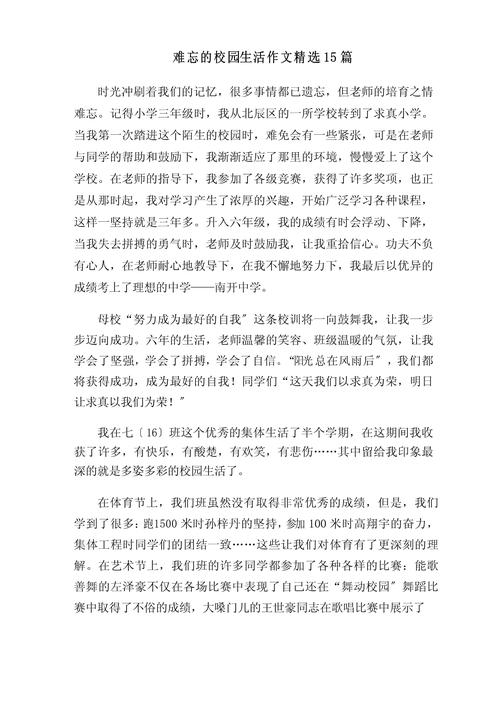 难忘的校园生活作文精选15篇

时光冲刷着我们的记忆，很多事情都已遗忘，但老师的培育之情难忘。记得小学三年级时，我从北辰区的一所学校转到了求真小学。当我第一次踏进这个陌生的校园时，难免会有一些紧张，可是在老师与同学的帮助和鼓励下，我渐渐适应了那里的环境，慢慢爱上了这个学校。在老师的指导下，我参加了各级竞赛，获得了许多奖项，也正是从那时起，我对学习产生了浓厚的兴趣，开始广泛学习各种课程，这样一坚持就是三年多。升入六年级，我的成绩有时会浮动、下降，当我失去拼搏的勇气时，老师及时鼓励我，让我重拾信心。功夫不负有心人，在老师耐心地教导下，在我不懈地努力下，我最后以优异的成绩考上了理想的中学——南开中学。

母校“努力成为最好的自我”这条校训将一向鼓舞我，让我一步步迈向成功。六年的生活，老师温馨的笑容、班级温暖的气氛，让我学会了坚强，学会了拼搏，学会了自信。“阳光总在风雨后”，我们都将获得成功，成为最好的自我！同学们“这天我们以求真为荣，明日让求真以我们为荣！”

我在七〔16〕班这个优秀的集体生活了半个学期，在这期间我收获了许多，有快乐，有酸楚，有欢笑，有悲伤……其中留给我印象最深的就是多姿多彩的校园生活了。

在体育节上，我们班虽然没有取得非常优秀的成绩，但是，我们学到了很多：跑1500米时孙梓丹的坚持，参加100米时高翔宇的奋力，集体工程时同学们的团结一致……这些让我们对体育有了更深刻的理解。在艺术节上，我们班的许多同学都参加了各种各样的比赛：能歌善舞的左泽豪不仅在各场比赛中表现了自己还在“舞动校园”舞蹈比赛中取得了不俗的成绩，大嗓门儿的王世豪同志在歌唱比赛中展示了